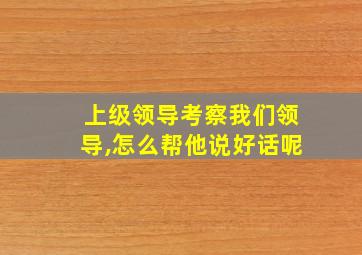 上级领导考察我们领导,怎么帮他说好话呢